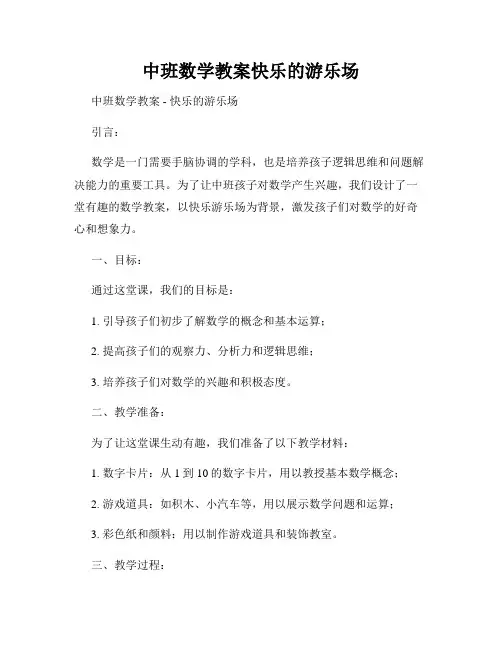 中班数学教案快乐的游乐场

中班数学教案 - 快乐的游乐场

引言：

数学是一门需要手脑协调的学科，也是培养孩子逻辑思维和问题解决能力的重要工具。为了让中班孩子对数学产生兴趣，我们设计了一堂有趣的数学教案，以快乐游乐场为背景，激发孩子们对数学的好奇心和想象力。

一、目标：

通过这堂课，我们的目标是：

1. 引导孩子们初步了解数学的概念和基本运算；

2. 提高孩子们的观察力、分析力和逻辑思维；

3. 培养孩子们对数学的兴趣和积极态度。

二、教学准备：

为了让这堂课生动有趣，我们准备了以下教学材料：

1. 数字卡片：从 1 到 10 的数字卡片，用以教授基本数学概念；

2. 游戏道具：如积木、小汽车等，用以展示数学问题和运算；

3. 彩色纸和颜料：用以制作游戏道具和装饰教室。

三、教学过程：